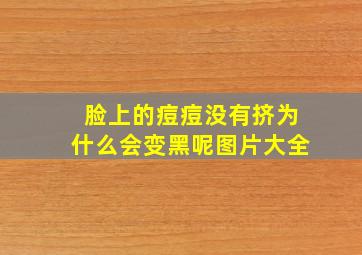 脸上的痘痘没有挤为什么会变黑呢图片大全